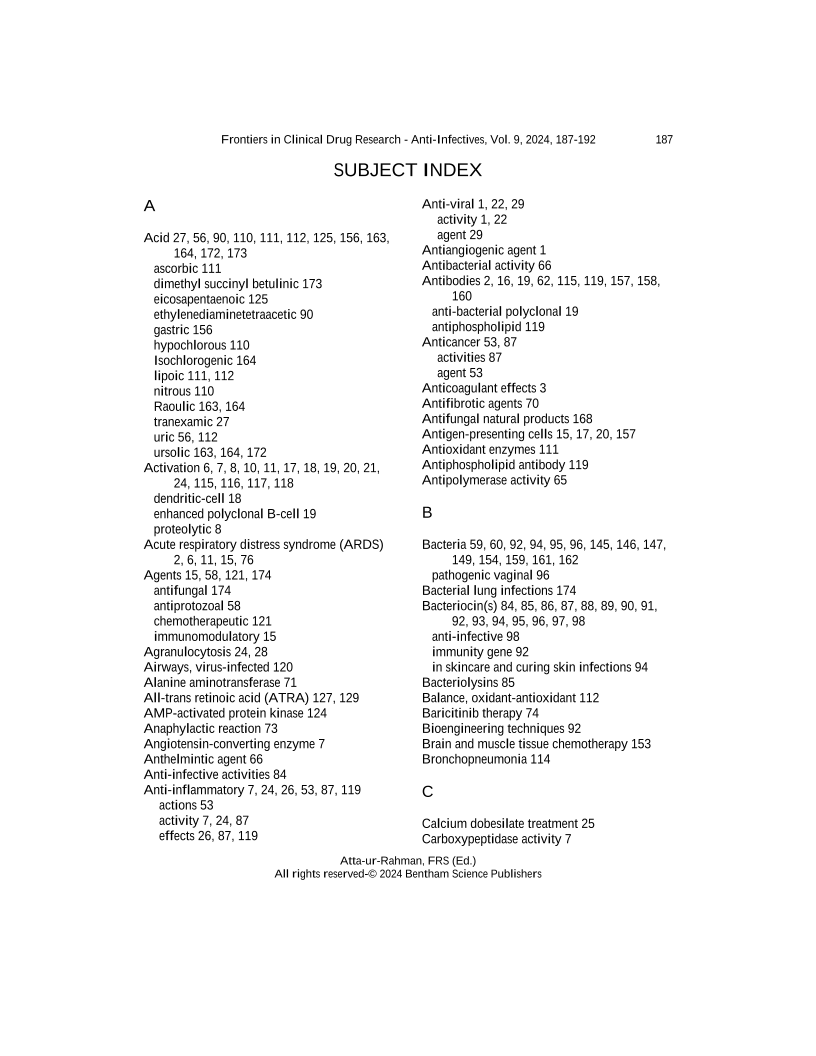 Frontiers in Clinical Drug Research - Anti-Infectives, Vol. 9, 2024, 187-192 187

SUBJECT INDEX

A

Acid 27, 56, 90, 110, 111, 112, 125, 156, 163, 164, 172, 173
ascorbic 111
dimethyl succinyl betulinic 173
eicosapentaenoic 125
ethylenediaminetetraacetic 90
gastric 156
hypochlorous 110
Isochlorogenic 164
lipoic 111, 112
nitrous 110
Raoulic 163, 164
tranexamic 27
uric 56, 112
ursolic 163, 164, 172
Activation 6, 7, 8, 10, 11, 17, 18, 19, 20, 21, 24, 115, 116, 117, 118
dendritic-cell 18
enhanced polyclonal B-cell 19
proteolytic 8
Acute respiratory distress syndrome (ARDS) 2, 6, 11, 15, 76
Agents 15, 58, 121, 174
antifungal 174
antiprotozoal 58
chemotherapeutic 121
immunomodulatory 15
Agranulocytosis 24, 28
Airways, virus-infected 120
Alanine aminotransferase 71
All-trans retinoic acid (ATRA) 127, 129
AMP-activated protein kinase 124
Anaphylactic reaction 73
Angiotensin-converting enzyme 7
Anthelmintic agent 66
Anti-infective activities 84
Anti-inflammatory 7, 24, 26, 53, 87, 119
actions 53
activity 7, 24, 87
effects 26, 87, 119

Anti-viral 1, 22, 29
activity 1, 22
agent 29
Antiangiogenic agent 1
Antibacterial activity 66
Antibodies 2, 16, 19, 62, 115, 119, 157, 158, 160
anti-bacterial polyclonal 19
antiphospholipid 119
Anticancer 53, 87
activities 87
agent 53
Anticoagulant effects 3
Antifibrotic agents 70
Antifungal natural products 168
Antigen-presenting cells 15, 17, 20, 157
Antioxidant enzymes 111
Antiphospholipid antibody 119
Antipolymerase activity 65

B

Bacteria 59, 60, 92, 94, 95, 96, 145, 146, 147, 149, 154, 159, 161, 162
pathogenic vaginal 96
Bacterial lung infections 174
Bacteriocin(s) 84, 85, 86, 87, 88, 89, 90, 91, 92, 93, 94, 95, 96, 97, 98
anti-infective 98
immunity gene 92
in skincare and curing skin infections 94
Bacteriolysins 85
Balance, oxidant-antioxidant 112
Baricitinib therapy 74
Bioengineering techniques 92
Brain and muscle tissue chemotherapy 153
Bronchopneumonia 114

C

Calcium dobesilate treatment 25
Carboxypeptidase activity 7

Atta-ur-Rahman, FRS (Ed.)
All rights reserved-© 2024 Bentham Science Publishers